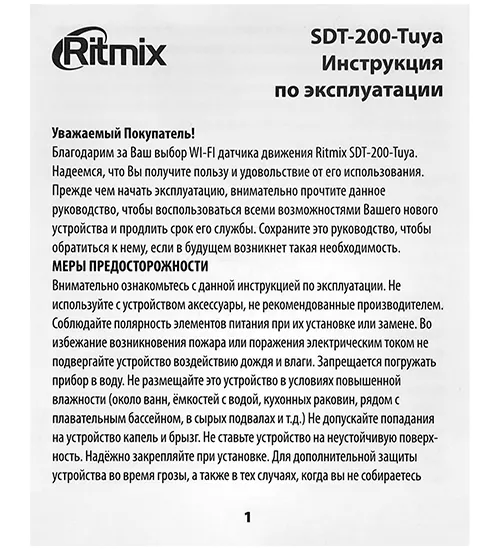 Ritmix

SDT-200-Tuya
Инструкция
по эксплуатации

Уважаемый Покупатель!
Благодарим за Ваш выбор WI-FI датчика движения Ritmix SDT-200-Tuya. Надеемся, что Вы получите пользу и удовольствие от его использования. Прежде чем начать эксплуатацию, внимательно прочтите данное руководство, чтобы воспользоваться всеми возможностями Вашего нового устройства и продлить срок его службы. Сохраните это руководство, чтобы обратиться к нему, если в будущем возникнет такая необходимость.
МЕРЫ ПРЕДОСТОРОЖНОСТИ
Внимательно ознакомьтесь с данной инструкцией по эксплуатации. Не используйте с устройством аксессуары, не рекомендованные производителем. Соблюдайте полярность элементов питания при их установке или замене. Во избежание возникновения пожара или поражения электрическим током не подвергайте устройство воздействию дождя и влаги. Запрещается погружать прибор в воду. Не размещайте это устройство в условиях повышенной влажности (около ванн, ёмкостей с водой, кухонных раковин, рядом с плавательным бассейном, в сырых подвалах и т.д.) Не допускайте попадания на устройство капель и брызг. Не ставьте устройство на неустойчивую поверхность. Надёжно закрепляйте при установке. Для дополнительной защиты устройства во время грозы, а также в тех случаях, когда вы не собираетесь

1